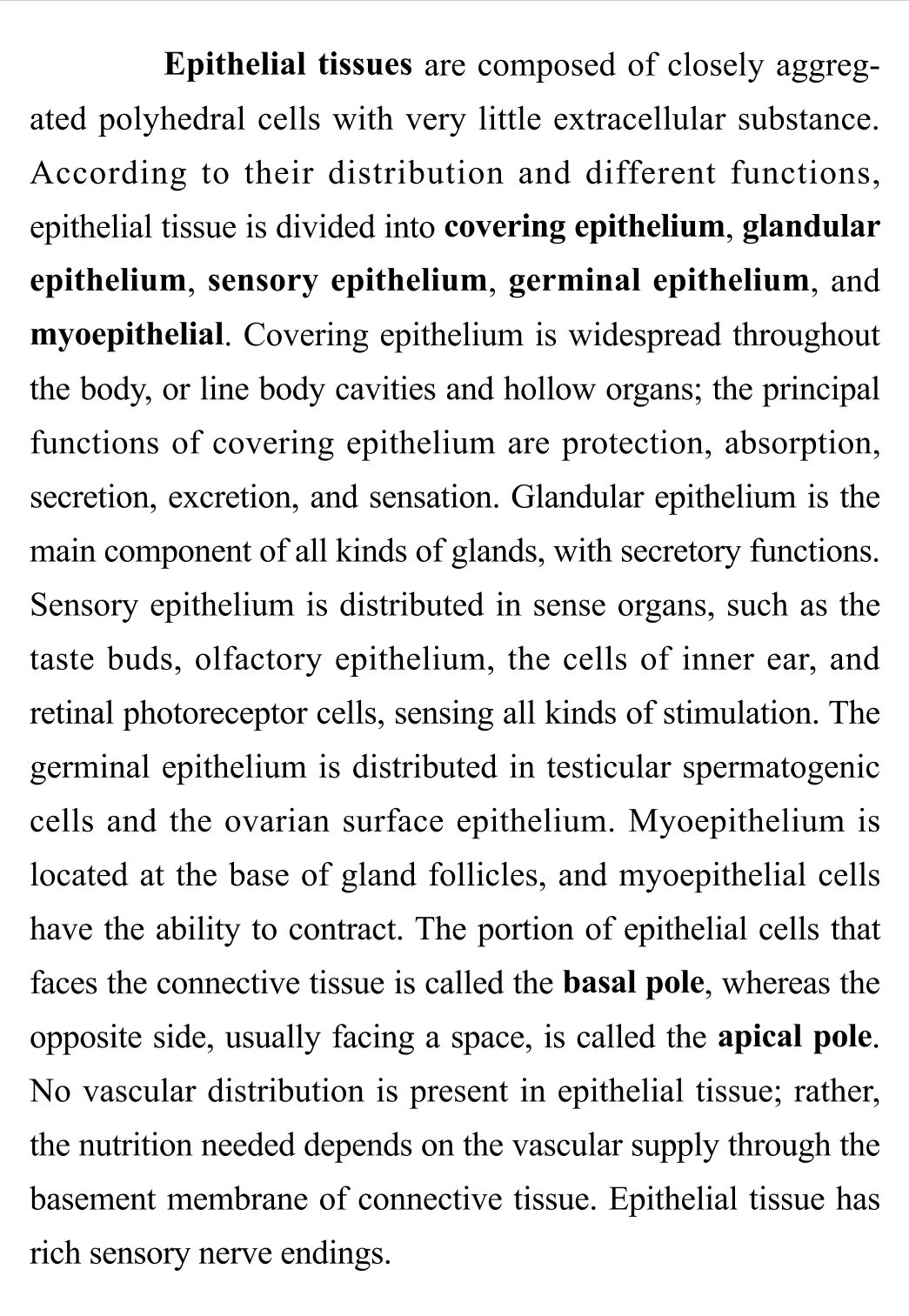 Epithelial tissues are composed of closely aggregated polyhedral cells with very little extracellular substance. According to their distribution and different functions, epithelial tissue is divided into covering epithelium, glandular epithelium, sensory epithelium, germinal epithelium, and myoepithelial. Covering epithelium is widespread throughout the body, or line body cavities and hollow organs; the principal functions of covering epithelium are protection, absorption, secretion, excretion, and sensation. Glandular epithelium is the main component of all kinds of glands, with secretory functions. Sensory epithelium is distributed in sense organs, such as the taste buds, olfactory epithelium, the cells of inner ear, and retinal photoreceptor cells, sensing all kinds of stimulation. The germinal epithelium is distributed in testicular spermatogenic cells and the ovarian surface epithelium. Myoepithelium is located at the base of gland follicles, and myoepithelial cells have the ability to contract. The portion of epithelial cells that faces the connective tissue is called the basal pole, whereas the opposite side, usually facing a space, is called the apical pole. No vascular distribution is present in epithelial tissue; rather, the nutrition needed depends on the vascular supply through the basement membrane of connective tissue. Epithelial tissue has rich sensory nerve endings.